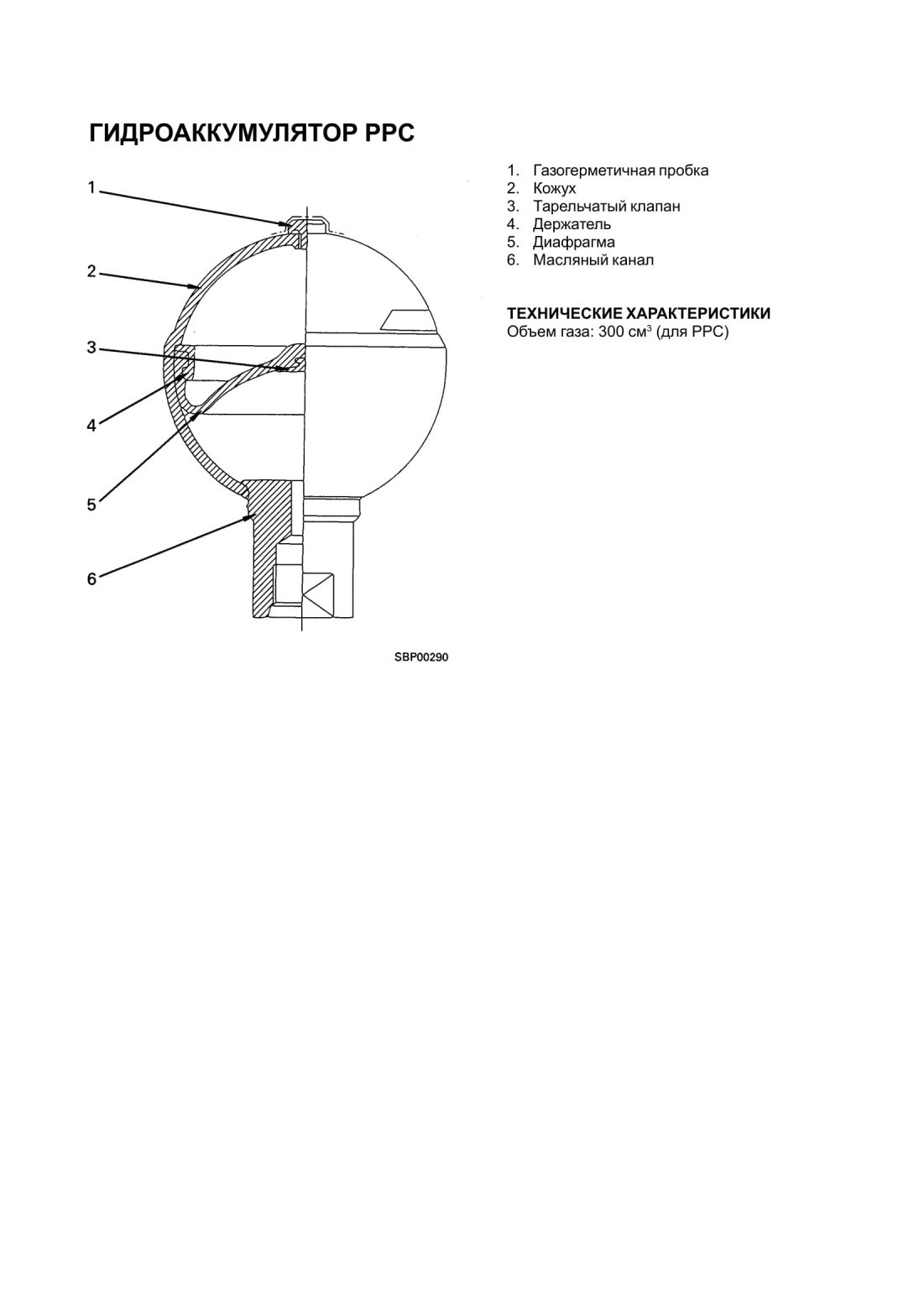 ГИДРОАККУМУЛЯТОР PPC

1
2
3
4
5
6

SBP00290

1. Газогерметичная пробка
2. Кожух
3. Тарельчатый клапан
4. Держатель
5. Диафрагма
6. Масляный канал

ТЕХНИЧЕСКИЕ ХАРАКТЕРИСТИКИ
Объем газа: 300 см$^3$ (для PPC)